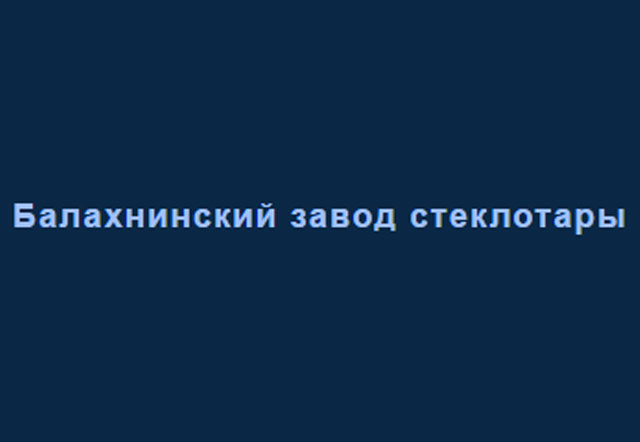 Балахнинский завод стеклотары